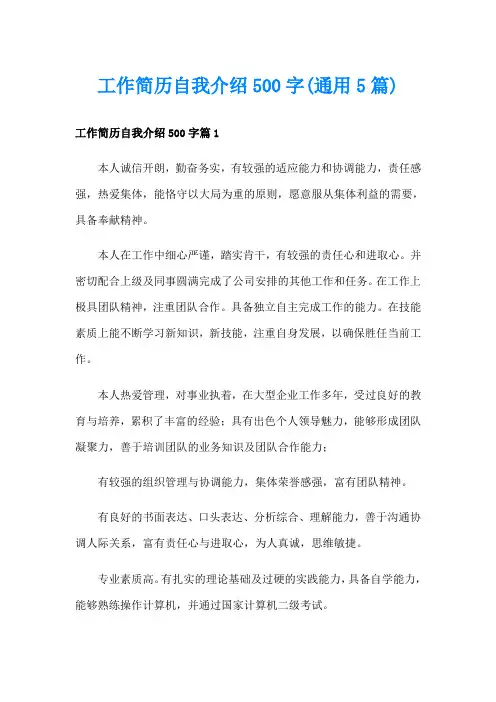 工作简历自我介绍500字(通用5篇)

工作简历自我介绍500字篇1

本人诚信开朗，勤奋务实，有较强的适应能力和协调能力，责任感强，热爱集体，能恪守以大局为重的原则，愿意服从集体利益的需要，具备奉献精神。

本人在工作中细心严谨，踏实肯干，有较强的责任心和进取心。并密切配合上级及同事圆满完成了公司安排的其他工作和任务。在工作上极具团队精神，注重团队合作。具备独立自主完成工作的能力。在技能素质上能不断学习新知识，新技能，注重自身发展，以确保胜任当前工作。

本人热爱管理，对事业执着，在大型企业工作多年，受过良好的教育与培养，累积了丰富的经验；具有出色个人领导魅力，能够形成团队凝聚力，善于培训团队的业务知识及团队合作能力；

有较强的组织管理与协调能力，集体荣誉感强，富有团队精神。

有良好的书面表达、口头表达、分析综合、理解能力，善于沟通协调人际关系，富有责任心与进取心，为人真诚，思维敏捷。

专业素质高。有扎实的理论基础及过硬的实践能力，具备自学能力，能够熟练操作计算机，并通过国家计算机二级考试。